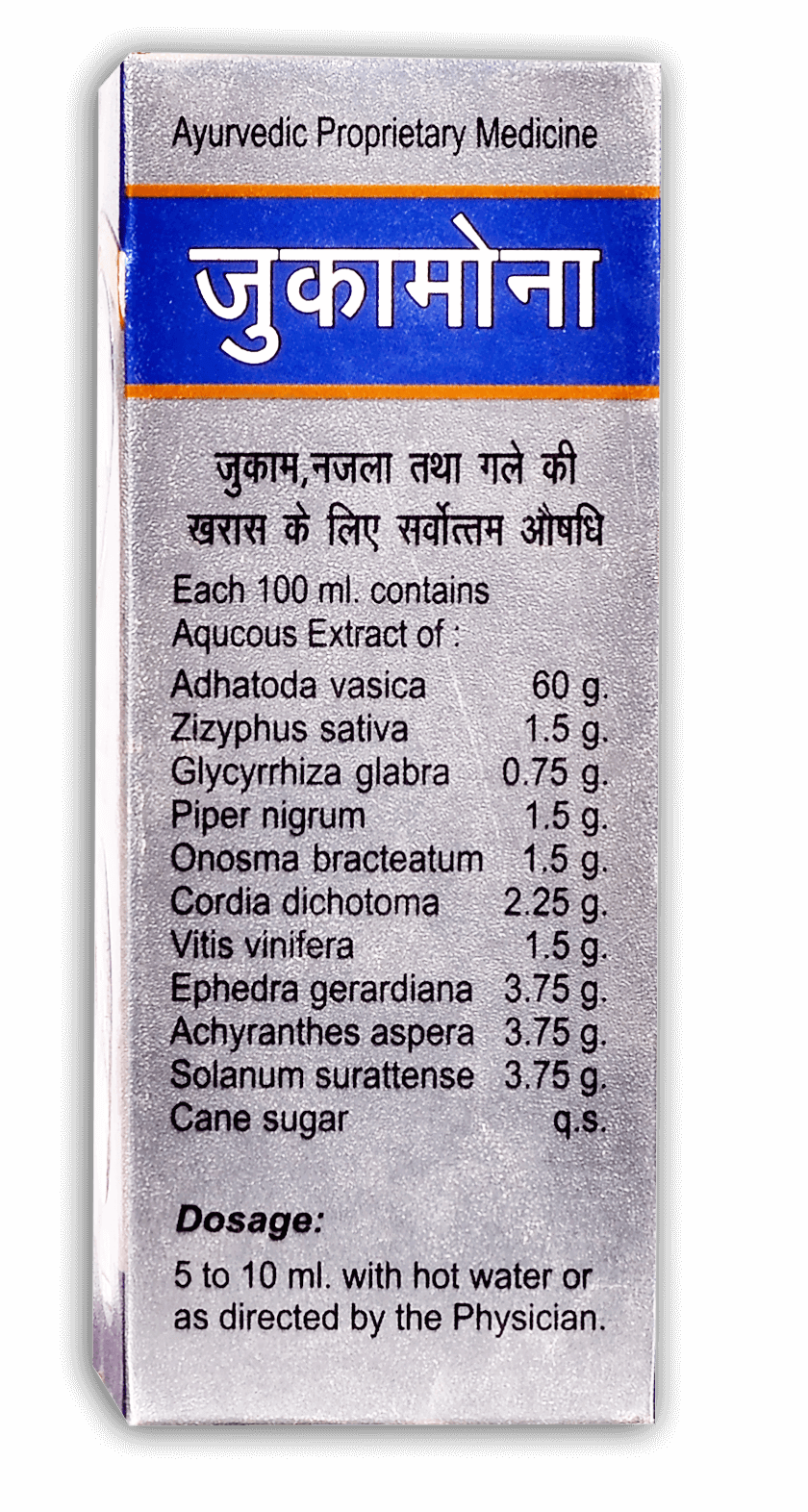 Ayurvedic Proprietary Medicine

जुकामोना

जुकाम,नजला तथा गले की खरास के लिए सर्वोत्तम औषधि

Each 100 ml. contains
Aqucous Extract of :

| | |
|---|---|
| Adhatoda vasica | 60 g. |
| Zizyphus sativa | 1.5 g. |
| Glycyrrhiza glabra | 0.75 g. |
| Piper nigrum | 1.5 g. |
| Onosma bracteatum | 1.5 g. |
| Cordia dichotoma | 2.25 g. |
| Vitis vinifera | 1.5 g. |
| Ephedra gerardiana | 3.75 g. |
| Achyranthes aspera | 3.75 g. |
| Solanum surattense | 3.75 g. |
| Cane sugar | q.s. |

Dosage:
5 to 10 ml. with hot water or as directed by the Physician.